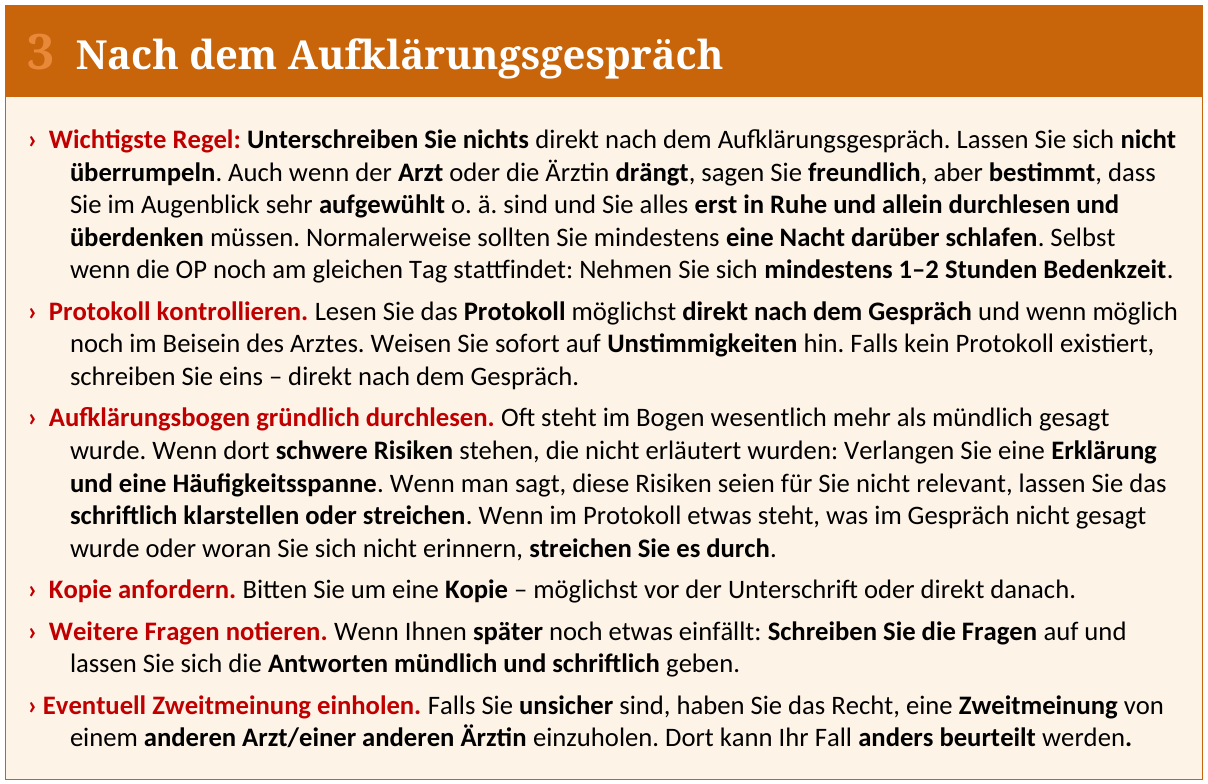 3 Nach dem Aufklärungsgespräch

› Wichtigste Regel: Unterschreiben Sie nichts direkt nach dem Aufklärungsgespräch. Lassen Sie sich nicht überrumpeln. Auch wenn der Arzt oder die Ärztin drängt, sagen Sie freundlich, aber bestimmt, dass Sie im Augenblick sehr aufgewühlt o. ä. sind und Sie alles erst in Ruhe und allein durchlesen und überdenken müssen. Normalerweise sollten Sie mindestens eine Nacht darüber schlafen. Selbst wenn die OP noch am gleichen Tag stattfindet: Nehmen Sie sich mindestens 1–2 Stunden Bedenkzeit.

› Protokoll kontrollieren. Lesen Sie das Protokoll möglichst direkt nach dem Gespräch und wenn möglich noch im Beisein des Arztes. Weisen Sie sofort auf Unstimmigkeiten hin. Falls kein Protokoll existiert, schreiben Sie eins – direkt nach dem Gespräch.

› Aufklärungsbogen gründlich durchlesen. Oft steht im Bogen wesentlich mehr als mündlich gesagt wurde. Wenn dort schwere Risiken stehen, die nicht erläutert wurden: Verlangen Sie eine Erklärung und eine Häufigkeitsspanne. Wenn man sagt, diese Risiken seien für Sie nicht relevant, lassen Sie das schriftlich klarstellen oder streichen. Wenn im Protokoll etwas steht, was im Gespräch nicht gesagt wurde oder woran Sie sich nicht erinnern, streichen Sie es durch.

› Kopie anfordern. Bitten Sie um eine Kopie – möglichst vor der Unterschrift oder direkt danach.

› Weitere Fragen notieren. Wenn Ihnen später noch etwas einfällt: Schreiben Sie die Fragen auf und lassen Sie sich die Antworten mündlich und schriftlich geben.

› Eventuell Zweitmeinung einholen. Falls Sie unsicher sind, haben Sie das Recht, eine Zweitmeinung von einem anderen Arzt/einer anderen Ärztin einzuholen. Dort kann Ihr Fall anders beurteilt werden.